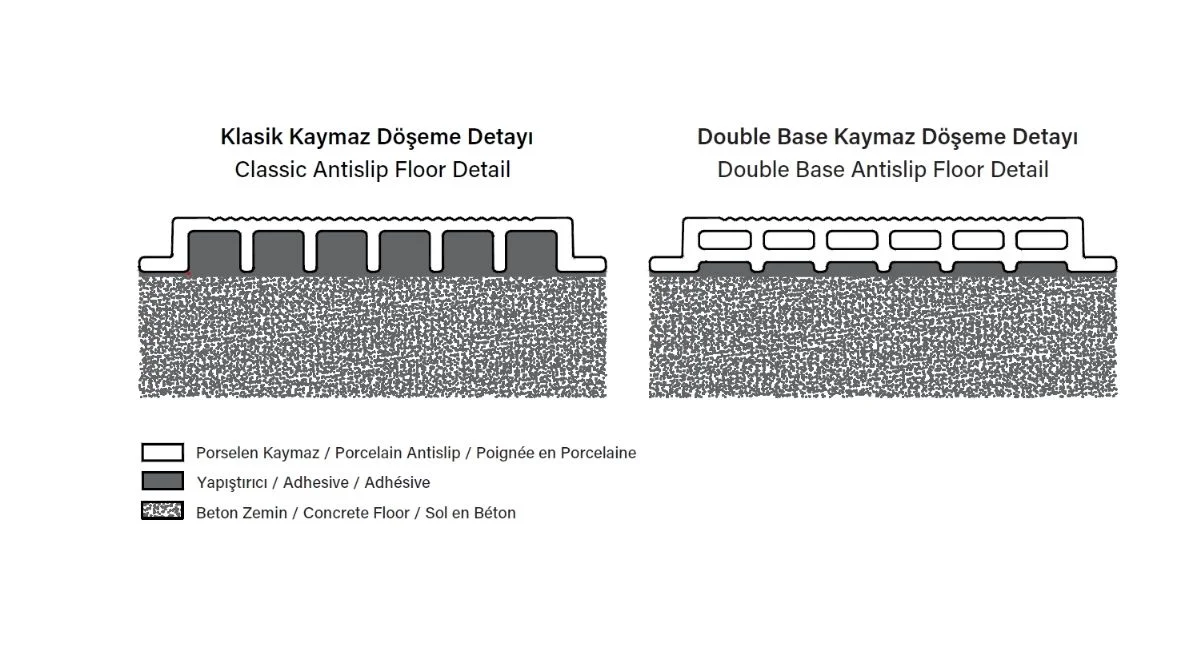 Klasik Kaymaz Döşeme Detayı
Classic Antislip Floor Detail

Double Base Kaymaz Döşeme Detayı
Double Base Antislip Floor Detail

Porselen Kaymaz / Porcelain Antislip / Poignée en Porcelaine
Yapıştırıcı / Adhesive / Adhésive
Beton Zemin / Concrete Floor / Sol en Béton